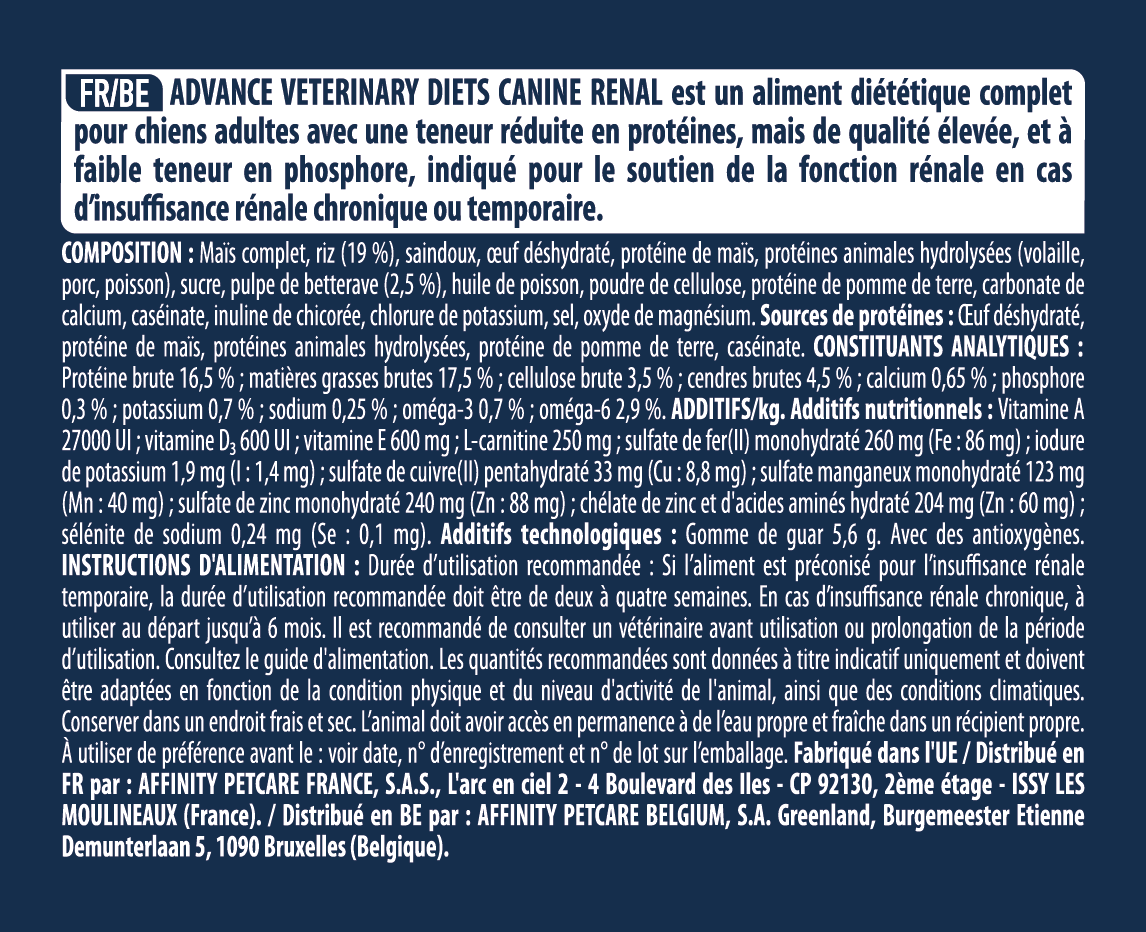 FR/BE ADVANCE VETERINARY DIETS CANINE RENAL est un aliment diététique complet pour chiens adultes avec une teneur réduite en protéines, mais de qualité élevée, et à faible teneur en phosphore, indiqué pour le soutien de la fonction rénale en cas d'insuffisance rénale chronique ou temporaire.

COMPOSITION : Maïs complet, riz (19 %), saindoux, œuf déshydraté, protéine de maïs, protéines animales hydrolysées (volaille, porc, poisson), sucre, pulpe de betterave (2,5 %), huile de poisson, poudre de cellulose, protéine de pomme de terre, carbonate de calcium, caséinate, inuline de chicorée, chlorure de potassium, sel, oxyde de magnésium. Sources de protéines : Œuf déshydraté, protéine de maïs, protéines animales hydrolysées, protéine de pomme de terre, caséinate. CONSTITUANTS ANALYTIQUES : Protéine brute 16,5 % ; matières grasses brutes 17,5 % ; cellulose brute 3,5 % ; cendres brutes 4,5 % ; calcium 0,65 % ; phosphore 0,3 % ; potassium 0,7 % ; sodium 0,25 % ; oméga-3 0,7 % ; oméga-6 2,9 %. ADDITIFS/kg. Additifs nutritionnels : Vitamine A 27000 UI ; vitamine $D_3$ 600 UI ; vitamine E 600 mg ; L-carnitine 250 mg ; sulfate de fer(II) monohydraté 260 mg (Fe : 86 mg) ; iodure de potassium 1,9 mg (I : 1,4 mg) ; sulfate de cuivre(II) pentahydraté 33 mg (Cu : 8,8 mg) ; sulfate manganeux monohydraté 123 mg (Mn : 40 mg) ; sulfate de zinc monohydraté 240 mg (Zn : 88 mg) ; chélate de zinc et d'acides aminés hydraté 204 mg (Zn : 60 mg) ; sélénite de sodium 0,24 mg (Se : 0,1 mg). Additifs technologiques : Gomme de guar 5,6 g. Avec des antioxygènes. INSTRUCTIONS D'ALIMENTATION : Durée d'utilisation recommandée : Si l'aliment est préconisé pour l'insuffisance rénale temporaire, la durée d'utilisation recommandée doit être de deux à quatre semaines. En cas d'insuffisance rénale chronique, à utiliser au départ jusqu'à 6 mois. Il est recommandé de consulter un vétérinaire avant utilisation ou prolongation de la période d'utilisation. Consultez le guide d'alimentation. Les quantités recommandées sont données à titre indicatif uniquement et doivent être adaptées en fonction de la condition physique et du niveau d'activité de l'animal, ainsi que des conditions climatiques. Conserver dans un endroit frais et sec. L'animal doit avoir accès en permanence à de l'eau propre et fraîche dans un récipient propre. À utiliser de préférence avant le : voir date, n° d'enregistrement et n° de lot sur l'emballage. Fabriqué dans l'UE / Distribué en FR par : AFFINITY PETCARE FRANCE, S.A.S., L'arc en ciel 2 - 4 Boulevard des Iles - CP 92130, 2ème étage - ISSY LES MOULINEAUX (France). / Distribué en BE par : AFFINITY PETCARE BELGIUM, S.A. Greenland, Burgemeester Etienne Demunterlaan 5, 1090 Bruxelles (Belgique).